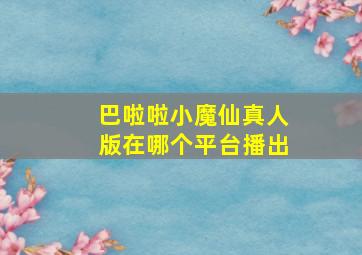 巴啦啦小魔仙真人版在哪个平台播出